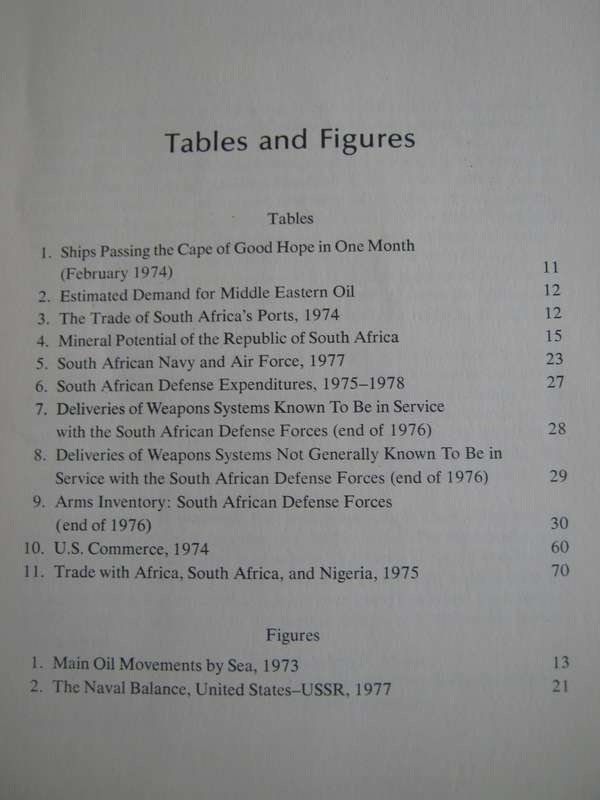 Tables and Figures

Tables

1. Ships Passing the Cape of Good Hope in One Month (February 1974) 11
2. Estimated Demand for Middle Eastern Oil 12
3. The Trade of South Africa's Ports, 1974 12
4. Mineral Potential of the Republic of South Africa 15
5. South African Navy and Air Force, 1977 23
6. South African Defense Expenditures, 1975–1978 27
7. Deliveries of Weapons Systems Known To Be in Service with the South African Defense Forces (end of 1976) 28
8. Deliveries of Weapons Systems Not Generally Known To Be in Service with the South African Defense Forces (end of 1976) 29
9. Arms Inventory: South African Defense Forces (end of 1976) 30
10. U.S. Commerce, 1974 60
11. Trade with Africa, South Africa, and Nigeria, 1975 70

Figures

1. Main Oil Movements by Sea, 1973 13
2. The Naval Balance, United States–USSR, 1977 21